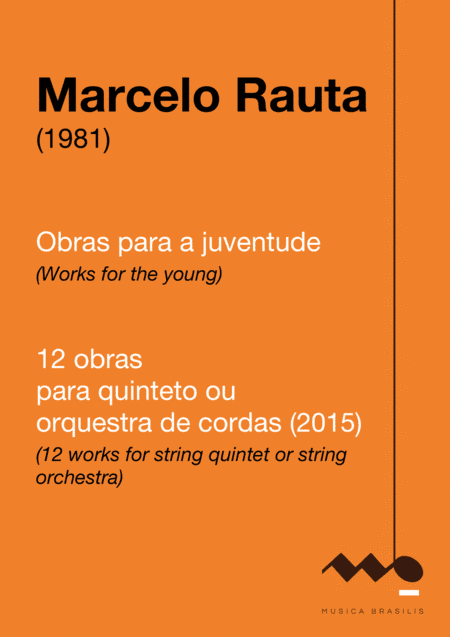 Marcelo Rauta
(1981)

Obras para a juventude
(Works for the young)

12 obras
para quinteto ou
orquestra de cordas (2015)
(12 works for string quintet or string orchestra)

MUSICA BRASILIS